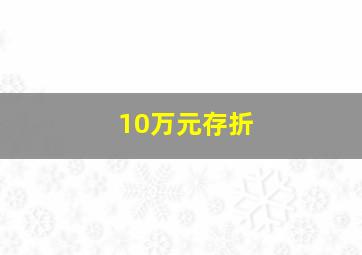 10万元存折